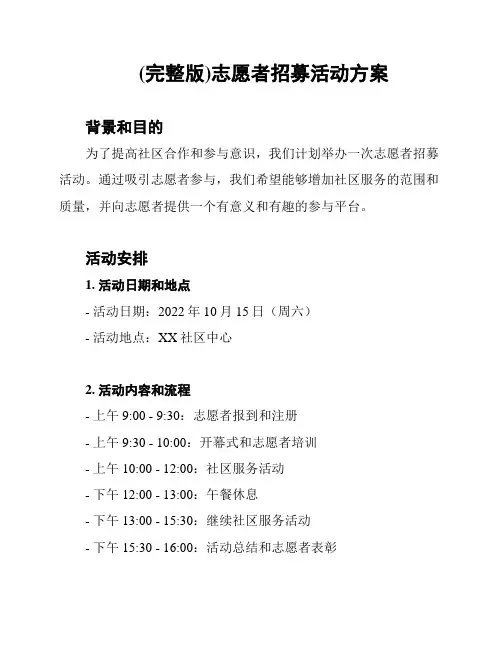 (完整版)志愿者招募活动方案

背景和目的

为了提高社区合作和参与意识，我们计划举办一次志愿者招募活动。通过吸引志愿者参与，我们希望能够增加社区服务的范围和质量，并向志愿者提供一个有意义和有趣的参与平台。

活动安排

1. 活动日期和地点

- 活动日期：2022 年 10 月 15 日（周六）

- 活动地点：XX 社区中心

2. 活动内容和流程

- 上午 9:00 - 9:30：志愿者报到和注册

- 上午 9:30 - 10:00：开幕式和志愿者培训

- 上午 10:00 - 12:00：社区服务活动

- 下午 12:00 - 13:00：午餐休息

- 下午 13:00 - 15:30：继续社区服务活动

- 下午 15:30 - 16:00：活动总结和志愿者表彰